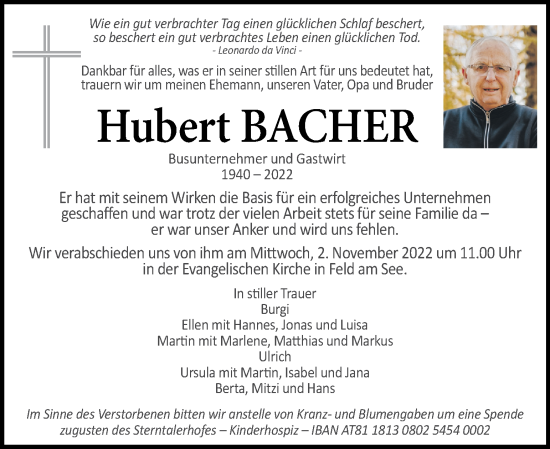 Wie ein gut verbrachter Tag einen glücklichen Schlaf beschert, so beschert ein gut verbrachtes Leben einen glücklichen Tod.
- Leonardo da Vinci -

Dankbar für alles, was er in seiner stillen Art für uns bedeutet hat, trauern wir um meinen Ehemann, unseren Vater, Opa und Bruder

Hubert BACHER

Busunternehmer und Gastwirt
1940 – 2022

Er hat mit seinem Wirken die Basis für ein erfolgreiches Unternehmen geschaffen und war trotz der vielen Arbeit stets für seine Familie da – er war unser Anker und wird uns fehlen.

Wir verabschieden uns von ihm am Mittwoch, 2. November 2022 um 11.00 Uhr in der Evangelischen Kirche in Feld am See.

In stiller Trauer
Burgi
Ellen mit Hannes, Jonas und Luisa
Martin mit Marlene, Matthias und Markus
Ulrich
Ursula mit Martin, Isabel und Jana
Berta, Mitzi und Hans

Im Sinne des Verstorbenen bitten wir anstelle von Kranz- und Blumengaben um eine Spende zugusten des Sterntalerhofes – Kinderhospiz – IBAN AT81 1813 0802 5454 0002